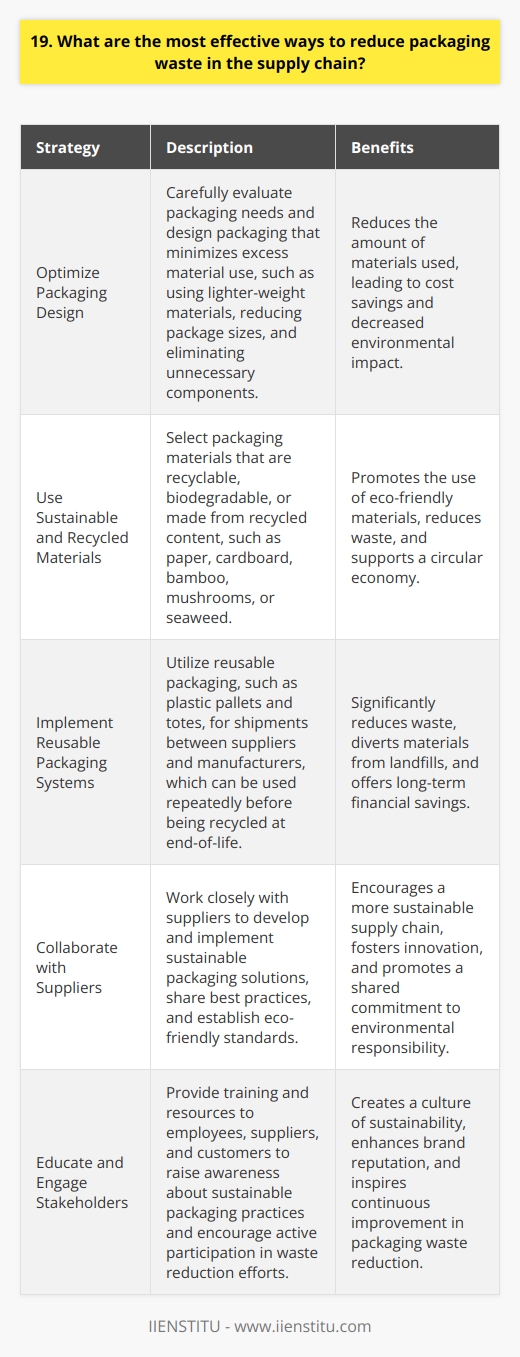 19. What are the most effective ways to reduce packaging waste in the supply chain?

| Strategy | Description | Benefits |
|---|---|---|
| Optimize Packaging Design | Carefully evaluate packaging needs and design packaging that minimizes excess material use, such as using lighter-weight materials, reducing package sizes, and eliminating unnecessary components. | Reduces the amount of materials used, leading to cost savings and decreased environmental impact. |
| Use Sustainable and Recycled Materials | Select packaging materials that are recyclable, biodegradable, or made from recycled content, such as paper, cardboard, bamboo, mushrooms, or seaweed. | Promotes the use of eco-friendly materials, reduces waste, and supports a circular economy. |
| Implement Reusable Packaging Systems | Utilize reusable packaging, such as plastic pallets and totes, for shipments between suppliers and manufacturers, which can be used repeatedly before being recycled at end-of-life. | Significantly reduces waste, diverts materials from landfills, and offers long-term financial savings. |
| Collaborate with Suppliers | Work closely with suppliers to develop and implement sustainable packaging solutions, share best practices, and establish eco-friendly standards. | Encourages a more sustainable supply chain, fosters innovation, and promotes a shared commitment to environmental responsibility. |
| Educate and Engage Stakeholders | Provide training and resources to employees, suppliers, and customers to raise awareness about sustainable packaging practices and encourage active participation in waste reduction efforts. | Creates a culture of sustainability, enhances brand reputation, and inspires continuous improvement in packaging waste reduction. |

IIENSTITU - www.iienstitu.com